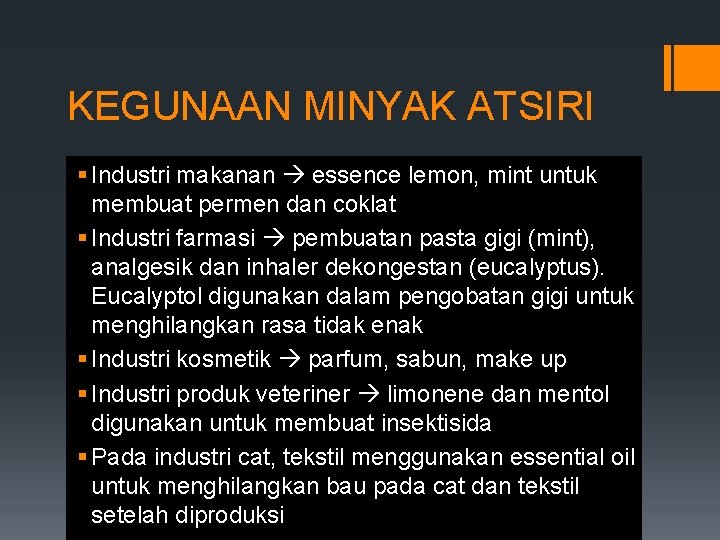 KEGUNAAN MINYAK ATSIRI

▪ Industri makanan → essence lemon, mint untuk membuat permen dan coklat

▪ Industri farmasi → pembuatan pasta gigi (mint), analgesik dan inhaler dekongestan (eucalyptus). Eucalyptol digunakan dalam pengobatan gigi untuk menghilangkan rasa tidak enak

▪ Industri kosmetik → parfum, sabun, make up

▪ Industri produk veteriner → limonene dan mentol digunakan untuk membuat insektisida

▪ Pada industri cat, tekstil menggunakan essential oil untuk menghilangkan bau pada cat dan tekstil setelah diproduksi